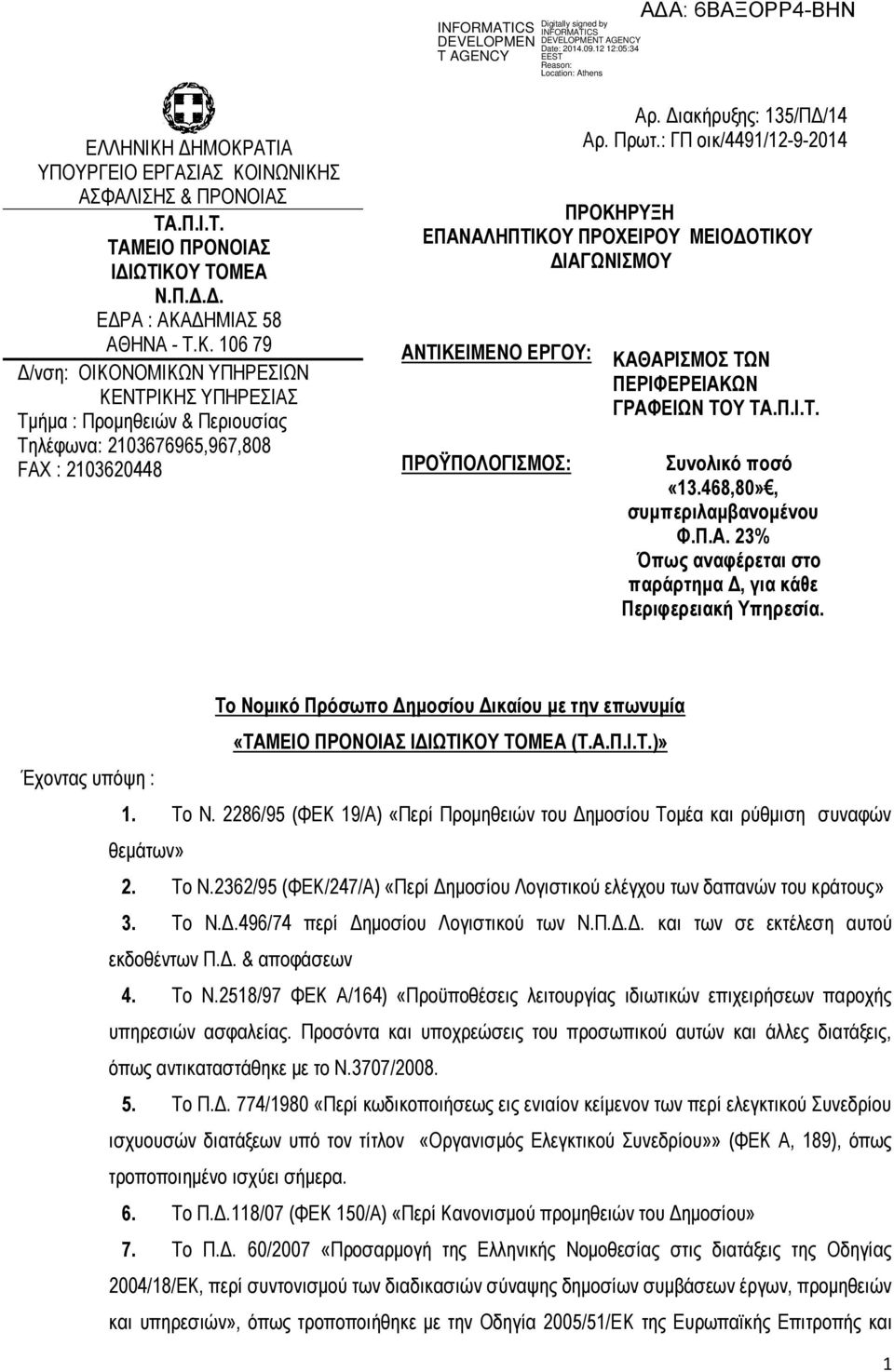 INFORMATICS DEVELOPMEN T AGENCY

Digitally signed by INFORMATICS DEVELOPMENT AGENCY
Date: 2014.09.12 12:05:34 EEST
Reason:
Location: Athens

ΑΔΑ: 6ΒΑΞΟΡΡ4-ΒΗΝ

ΕΛΛΗΝΙΚΗ ΔΗΜΟΚΡΑΤΙΑ
ΥΠΟΥΡΓΕΙΟ ΕΡΓΑΣΙΑΣ ΚΟΙΝΩΝΙΚΗΣ ΑΣΦΑΛΙΣΗΣ & ΠΡΟΝΟΙΑΣ
ΤΑ.Π.Ι.Τ.
ΤΑΜΕΙΟ ΠΡΟΝΟΙΑΣ ΙΔΙΩΤΙΚΟΥ ΤΟΜΕΑ
Ν.Π.Δ.Δ.
ΕΔΡΑ : ΑΚΑΔΗΜΙΑΣ 58
ΑΘΗΝΑ - Τ.Κ. 106 79
Δ/νση: ΟΙΚΟΝΟΜΙΚΩΝ ΥΠΗΡΕΣΙΩΝ ΚΕΝΤΡΙΚΗΣ ΥΠΗΡΕΣΙΑΣ
Τμήμα : Προμηθειών & Περιουσίας
Τηλέφωνα: 2103676965,967,808
FAX : 2103620448

Αρ. Διακήρυξης: 135/ΠΔ/14
Αρ. Πρωτ.: ΓΠ οικ/4491/12-9-2014

ΠΡΟΚΗΡΥΞΗ
ΕΠΑΝΑΛΗΠΤΙΚΟΥ ΠΡΟΧΕΙΡΟΥ ΜΕΙΟΔΟΤΙΚΟΥ ΔΙΑΓΩΝΙΣΜΟΥ

ΑΝΤΙΚΕΙΜΕΝΟ ΕΡΓΟΥ: ΚΑΘΑΡΙΣΜΟΣ ΤΩΝ ΠΕΡΙΦΕΡΕΙΑΚΩΝ ΓΡΑΦΕΙΩΝ ΤΟΥ ΤΑ.Π.Ι.Τ.

ΠΡΟΫΠΟΛΟΓΙΣΜΟΣ: Συνολικό ποσό «13.468,80»€, συμπεριλαμβανομένου Φ.Π.Α. 23% Όπως αναφέρεται στο παράρτημα Δ, για κάθε Περιφερειακή Υπηρεσία.

Το Νομικό Πρόσωπο Δημοσίου Δικαίου με την επωνυμία
«ΤΑΜΕΙΟ ΠΡΟΝΟΙΑΣ ΙΔΙΩΤΙΚΟΥ ΤΟΜΕΑ (Τ.Α.Π.Ι.Τ.)»

Έχοντας υπόψη :

1. Το Ν. 2286/95 (ΦΕΚ 19/Α) «Περί Προμηθειών του Δημοσίου Τομέα και ρύθμιση συναφών θεμάτων»

2. Το Ν.2362/95 (ΦΕΚ/247/Α) «Περί Δημοσίου Λογιστικού ελέγχου των δαπανών του κράτους»

3. Το Ν.Δ.496/74 περί Δημοσίου Λογιστικού των Ν.Π.Δ.Δ. και των σε εκτέλεση αυτού εκδοθέντων Π.Δ. & αποφάσεων

4. Το Ν.2518/97 ΦΕΚ Α/164) «Προϋποθέσεις λειτουργίας ιδιωτικών επιχειρήσεων παροχής υπηρεσιών ασφαλείας. Προσόντα και υποχρεώσεις του προσωπικού αυτών και άλλες διατάξεις, όπως αντικαταστάθηκε με το Ν.3707/2008.

5. Το Π.Δ. 774/1980 «Περί κωδικοποιήσεως εις ενιαίον κείμενον των περί ελεγκτικού Συνεδρίου ισχυουσών διατάξεων υπό τον τίτλον «Οργανισμός Ελεγκτικού Συνεδρίου»» (ΦΕΚ Α, 189), όπως τροποποιημένο ισχύει σήμερα.

6. Το Π.Δ.118/07 (ΦΕΚ 150/Α) «Περί Κανονισμού προμηθειών του Δημοσίου»

7. Το Π.Δ. 60/2007 «Προσαρμογή της Ελληνικής Νομοθεσίας στις διατάξεις της Οδηγίας 2004/18/ΕΚ, περί συντονισμού των διαδικασιών σύναψης δημοσίων συμβάσεων έργων, προμηθειών και υπηρεσιών», όπως τροποποιήθηκε με την Οδηγία 2005/51/ΕΚ της Ευρωπαϊκής Επιτροπής και

1